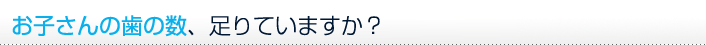 お子さんの歯の数、足りていますか？